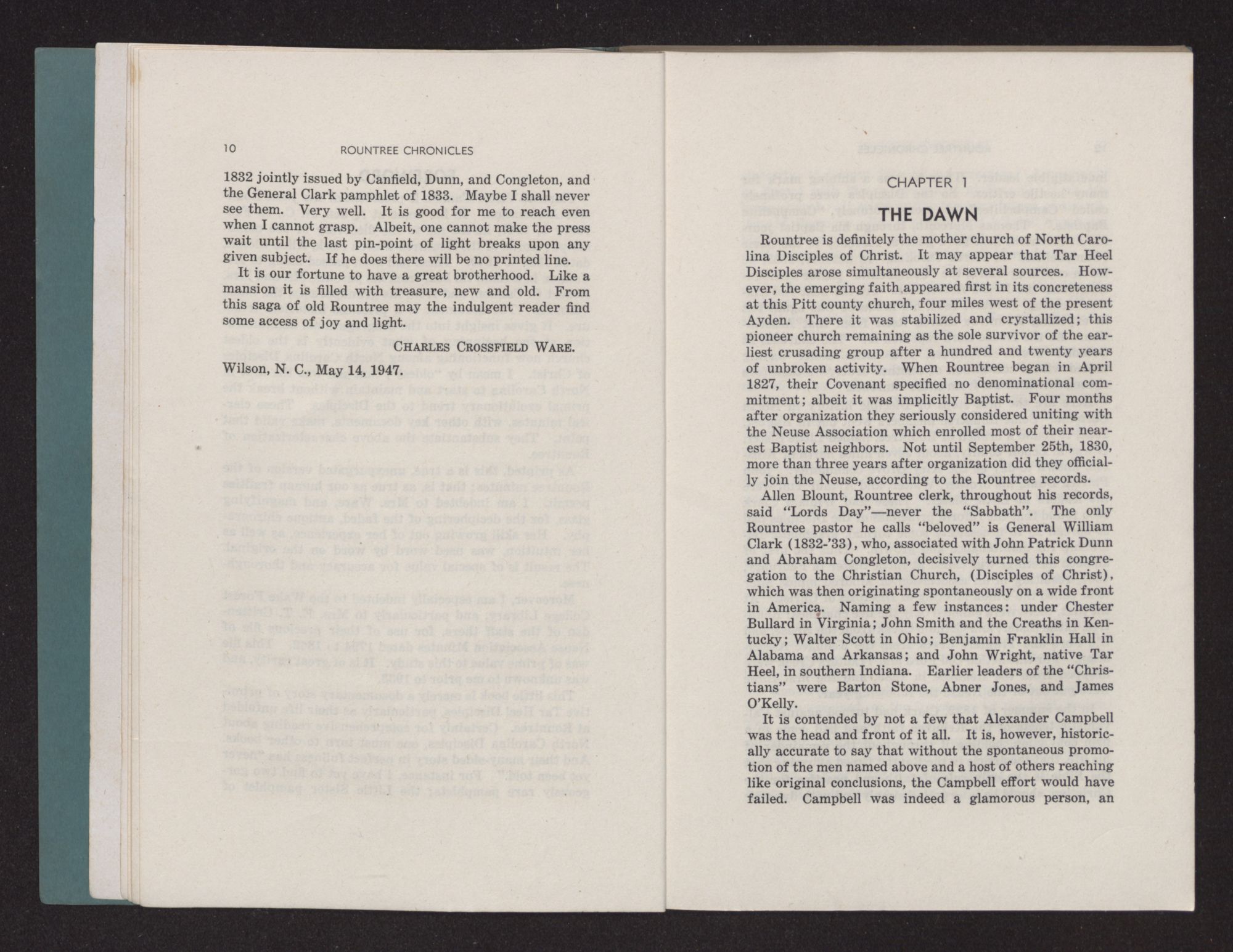 10 ROUNTREE CHRONICLES

1832 jointly issued by Canfield, Dunn, and Congleton, and the General Clark pamphlet of 1833. Maybe I shall never see them. Very well. It is good for me to reach even when I cannot grasp. Albeit, one cannot make the press wait until the last pin-point of light breaks upon any given subject. If he does there will be no printed line.

It is our fortune to have a great brotherhood. Like a mansion it is filled with treasure, new and old. From this saga of old Rountree may the indulgent reader find some access of joy and light.

CHARLES CROSSFIELD WARE.

Wilson, N. C., May 14, 1947.

CHAPTER 1

THE DAWN

Rountree is definitely the mother church of North Carolina Disciples of Christ. It may appear that Tar Heel Disciples arose simultaneously at several sources. However, the emerging faith appeared first in its concreteness at this Pitt county church, four miles west of the present Ayden. There it was stabilized and crystallized; this pioneer church remaining as the sole survivor of the earliest crusading group after a hundred and twenty years of unbroken activity. When Rountree began in April 1827, their Covenant specified no denominational commitment; albeit it was implicitly Baptist. Four months after organization they seriously considered uniting with the Neuse Association which enrolled most of their nearest Baptist neighbors. Not until September 25th, 1830, more than three years after organization did they officially join the Neuse, according to the Rountree records.

Allen Blount, Rountree clerk, throughout his records, said "Lords Day"—never the "Sabbath". The only Rountree pastor he calls "beloved" is General William Clark (1832-'33), who, associated with John Patrick Dunn and Abraham Congleton, decisively turned this congregation to the Christian Church, (Disciples of Christ), which was then originating spontaneously on a wide front in America. Naming a few instances: under Chester Bullard in Virginia; John Smith and the Creaths in Kentucky; Walter Scott in Ohio; Benjamin Franklin Hall in Alabama and Arkansas; and John Wright, native Tar Heel, in southern Indiana. Earlier leaders of the "Christians" were Barton Stone, Abner Jones, and James O'Kelly.

It is contended by not a few that Alexander Campbell was the head and front of it all. It is, however, historically accurate to say that without the spontaneous promotion of the men named above and a host of others reaching like original conclusions, the Campbell effort would have failed. Campbell was indeed a glamorous person, an